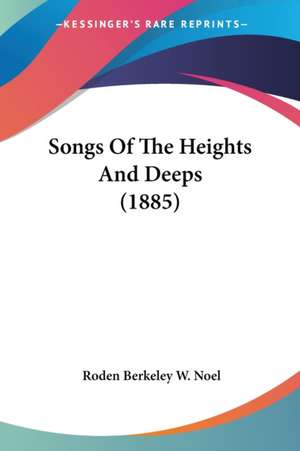 —KESSINGER'S RARE REPRINTS—

Songs Of The Heights And Deeps (1885)

Roden Berkeley W. Noel